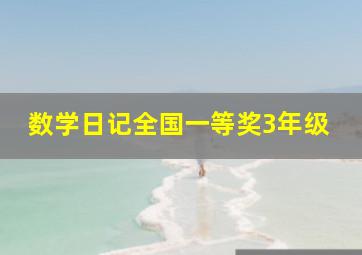 数学日记全国一等奖3年级